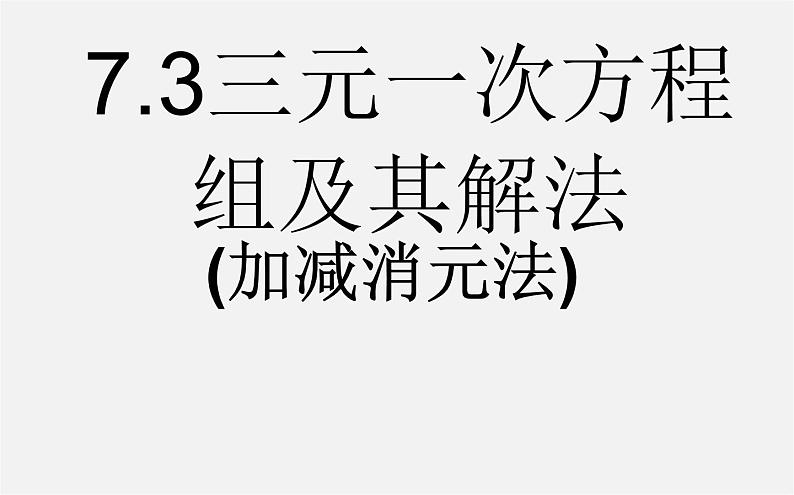 7.3三元一次方程组及其解法

(加减消元法)